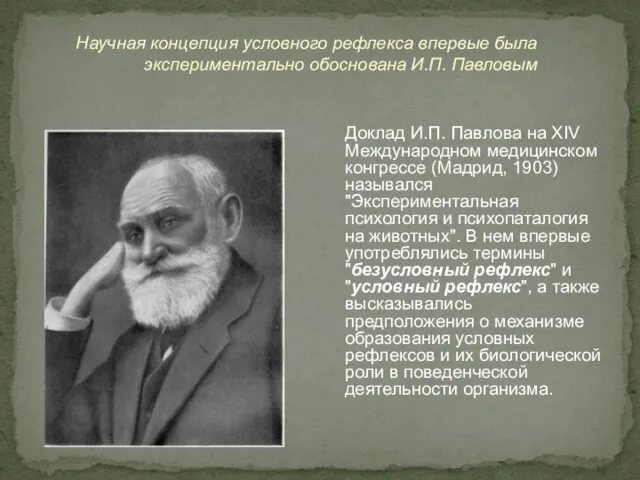 Научная концепция условного рефлекса впервые была экспериментально обоснована И.П. Павловым

Доклад И.П. Павлова на XIV Международном медицинском конгрессе (Мадрид, 1903) назывался "Экспериментальная психология и психопаталогия на животных". В нем впервые употреблялись термины "безусловный рефлекс" и "условный рефлекс", а также высказывались предположения о механизме образования условных рефлексов и их биологической роли в поведенческой деятельности организма.